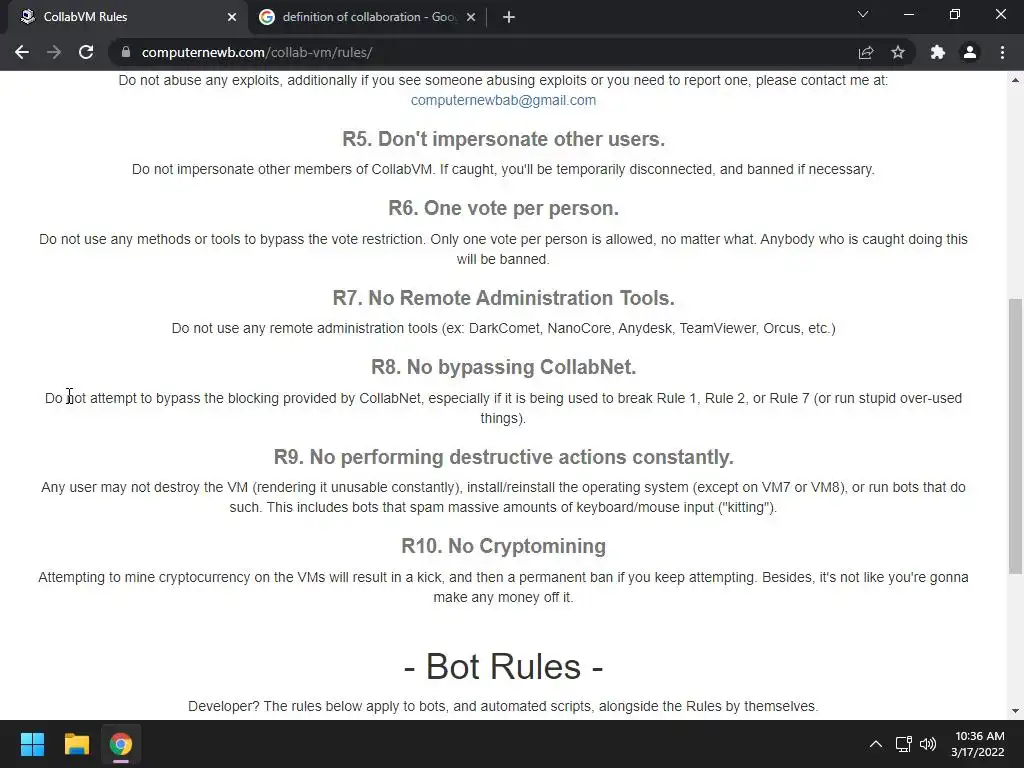 CollabVM Rules
definition of collaboration - Goo
computernewb.com/collab-vm/rules/

Do not abuse any exploits, additionally if you see someone abusing exploits or you need to report one, please contact me at: computernewbab@gmail.com

R5. Don't impersonate other users.

Do not impersonate other members of CollabVM. If caught, you'll be temporarily disconnected, and banned if necessary.

R6. One vote per person.

Do not use any methods or tools to bypass the vote restriction. Only one vote per person is allowed, no matter what. Anybody who is caught doing this will be banned.

R7. No Remote Administration Tools.

Do not use any remote administration tools (ex: DarkComet, NanoCore, Anydesk, TeamViewer, Orcus, etc.)

R8. No bypassing CollabNet.

Do not attempt to bypass the blocking provided by CollabNet, especially if it is being used to break Rule 1, Rule 2, or Rule 7 (or run stupid over-used things).

R9. No performing destructive actions constantly.

Any user may not destroy the VM (rendering it unusable constantly), install/reinstall the operating system (except on VM7 or VM8), or run bots that do such. This includes bots that spam massive amounts of keyboard/mouse input ("kitting").

R10. No Cryptomining

Attempting to mine cryptocurrency on the VMs will result in a kick, and then a permanent ban if you keep attempting. Besides, it's not like you're gonna make any money off it.

- Bot Rules -

Developer? The rules below apply to bots, and automated scripts, alongside the Rules by themselves.

10:36 AM
3/17/2022